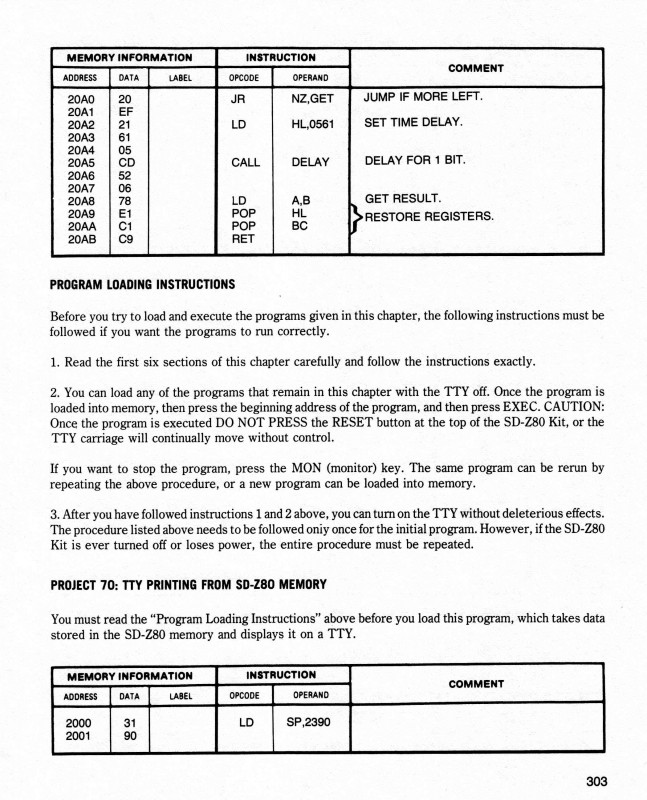 | MEMORY INFORMATION | | | INSTRUCTION | | COMMENT |
|---|---|---|---|---|---|
| ADDRESS | DATA | LABEL | OPCODE | OPERAND | |
| 20A0 | 20 | | JR | NZ,GET | JUMP IF MORE LEFT. |
| 20A1 | EF | | | | |
| 20A2 | 21 | | LD | HL,0561 | SET TIME DELAY. |
| 20A3 | 61 | | | | |
| 20A4 | 05 | | | | |
| 20A5 | CD | | CALL | DELAY | DELAY FOR 1 BIT. |
| 20A6 | 52 | | | | |
| 20A7 | 06 | | | | |
| 20A8 | 78 | | LD | A,B | GET RESULT. |
| 20A9 | E1 | | POP | HL | RESTORE REGISTERS. |
| 20AA | C1 | | POP | BC | |
| 20AB | C9 | | RET | | |

PROGRAM LOADING INSTRUCTIONS

Before you try to load and execute the programs given in this chapter, the following instructions must be followed if you want the programs to run correctly.

1. Read the first six sections of this chapter carefully and follow the instructions exactly.

2. You can load any of the programs that remain in this chapter with the TTY off. Once the program is loaded into memory, then press the beginning address of the program, and then press EXEC. CAUTION: Once the program is executed DO NOT PRESS the RESET button at the top of the SD-Z80 Kit, or the TTY carriage will continually move without control.

If you want to stop the program, press the MON (monitor) key. The same program can be rerun by repeating the above procedure, or a new program can be loaded into memory.

3. After you have followed instructions 1 and 2 above, you can turn on the TTY without deleterious effects. The procedure listed above needs to be followed oniy once for the initial program. However, if the SD-Z80 Kit is ever turned off or loses power, the entire procedure must be repeated.

PROJECT 70: TTY PRINTING FROM SD-Z80 MEMORY

You must read the "Program Loading Instructions" above before you load this program, which takes data stored in the SD-Z80 memory and displays it on a TTY.

| MEMORY INFORMATION | | | INSTRUCTION | | COMMENT |
|---|---|---|---|---|---|
| ADDRESS | DATA | LABEL | OPCODE | OPERAND | |
| 2000 | 31 | | LD | SP,2390 | |
| 2001 | 90 | | | | |

303